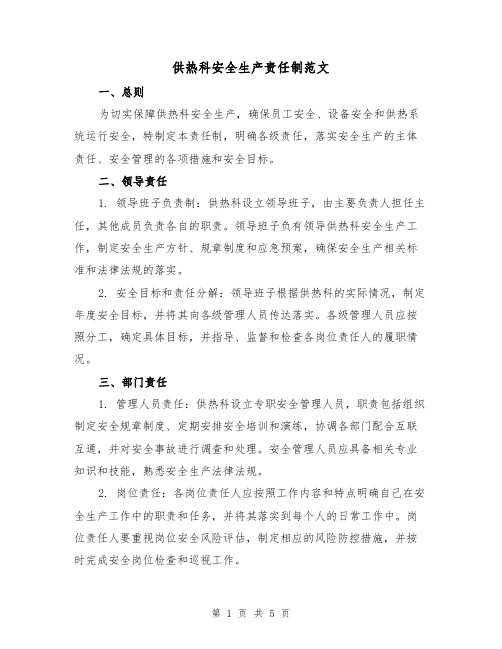 供热科安全生产责任制范文

一、总则

为切实保障供热科安全生产，确保员工安全、设备安全和供热系统运行安全，特制定本责任制，明确各级责任，落实安全生产的主体责任、安全管理的各项措施和安全目标。

二、领导责任

1. 领导班子负责制：供热科设立领导班子，由主要负责人担任主任，其他成员负责各自的职责。领导班子负有领导供热科安全生产工作，制定安全生产方针、规章制度和应急预案，确保安全生产相关标准和法律法规的落实。

2. 安全目标和责任分解：领导班子根据供热科的实际情况，制定年度安全目标，并将其向各级管理人员传达落实。各级管理人员应按照分工，确定具体目标，并指导、监督和检查各岗位责任人的履职情况。

三、部门责任

1. 管理人员责任：供热科设立专职安全管理人员，职责包括组织制定安全规章制度、定期安排安全培训和演练，协调各部门配合互联互通，并对安全事故进行调查和处理。安全管理人员应具备相关专业知识和技能，熟悉安全生产法律法规。

2. 岗位责任：各岗位责任人应按照工作内容和特点明确自己在安全生产工作中的职责和任务，并将其落实到每个人的日常工作中。岗位责任人要重视岗位安全风险评估，制定相应的风险防控措施，并按时完成安全岗位检查和巡视工作。

第 1 页 共 5 页